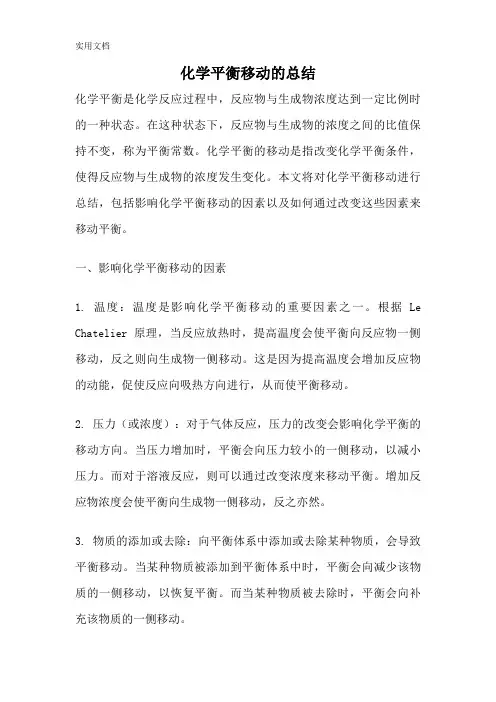 实用文档

化学平衡移动的总结

化学平衡是化学反应过程中，反应物与生成物浓度达到一定比例时的一种状态。在这种状态下，反应物与生成物的浓度之间的比值保持不变，称为平衡常数。化学平衡的移动是指改变化学平衡条件，使得反应物与生成物的浓度发生变化。本文将对化学平衡移动进行总结，包括影响化学平衡移动的因素以及如何通过改变这些因素来移动平衡。

一、影响化学平衡移动的因素

1. 温度：温度是影响化学平衡移动的重要因素之一。根据 Le Chatelier 原理，当反应放热时，提高温度会使平衡向反应物一侧移动，反之则向生成物一侧移动。这是因为提高温度会增加反应物的动能，促使反应向吸热方向进行，从而使平衡移动。

2. 压力（或浓度）：对于气体反应，压力的改变会影响化学平衡的移动方向。当压力增加时，平衡会向压力较小的一侧移动，以减小压力。而对于溶液反应，则可以通过改变浓度来移动平衡。增加反应物浓度会使平衡向生成物一侧移动，反之亦然。

3. 物质的添加或去除：向平衡体系中添加或去除某种物质，会导致平衡移动。当某种物质被添加到平衡体系中时，平衡会向减少该物质的一侧移动，以恢复平衡。而当某种物质被去除时，平衡会向补充该物质的一侧移动。